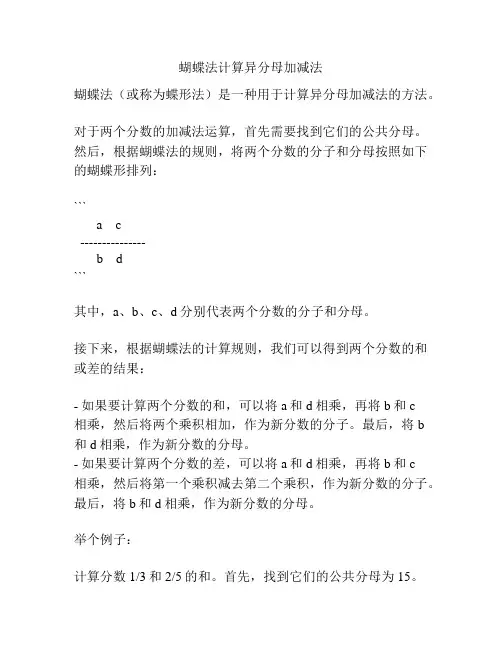 蝴蝶法计算异分母加减法

蝴蝶法（或称为蝶形法）是一种用于计算异分母加减法的方法。

对于两个分数的加减法运算，首先需要找到它们的公共分母。然后，根据蝴蝶法的规则，将两个分数的分子和分母按照如下的蝴蝶形排列：

```
a c
---------------
b d
```

其中，a、b、c、d 分别代表两个分数的分子和分母。

接下来，根据蝴蝶法的计算规则，我们可以得到两个分数的和或差的结果：

- 如果要计算两个分数的和，可以将 a 和 d 相乘，再将 b 和 c 相乘，然后将两个乘积相加，作为新分数的分子。最后，将 b 和 d 相乘，作为新分数的分母。
- 如果要计算两个分数的差，可以将 a 和 d 相乘，再将 b 和 c 相乘，然后将第一个乘积减去第二个乘积，作为新分数的分子。最后，将 b 和 d 相乘，作为新分数的分母。

举个例子：

计算分数 1/3 和 2/5 的和。首先，找到它们的公共分母为 15。